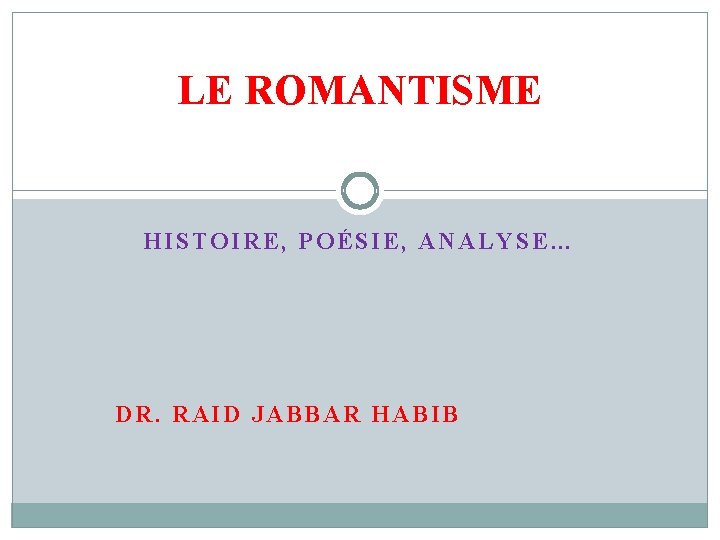 LE ROMANTISME

HISTOIRE, POÉSIE, ANALYSE…

DR. RAID JABBAR HABIB